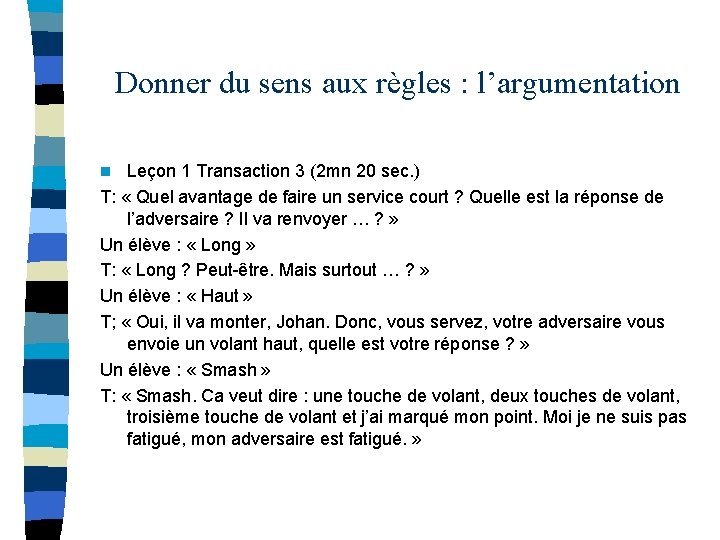 Donner du sens aux règles : l’argumentation

Leçon 1 Transaction 3 (2mn 20 sec.)

T: « Quel avantage de faire un service court ? Quelle est la réponse de l’adversaire ? Il va renvoyer … ? »

Un élève : « Long »

T: « Long ? Peut-être. Mais surtout … ? »

Un élève : « Haut »

T; « Oui, il va monter, Johan. Donc, vous servez, votre adversaire vous envoie un volant haut, quelle est votre réponse ? »

Un élève : « Smash »

T: « Smash. Ca veut dire : une touche de volant, deux touches de volant, troisième touche de volant et j’ai marqué mon point. Moi je ne suis pas fatigué, mon adversaire est fatigué. »